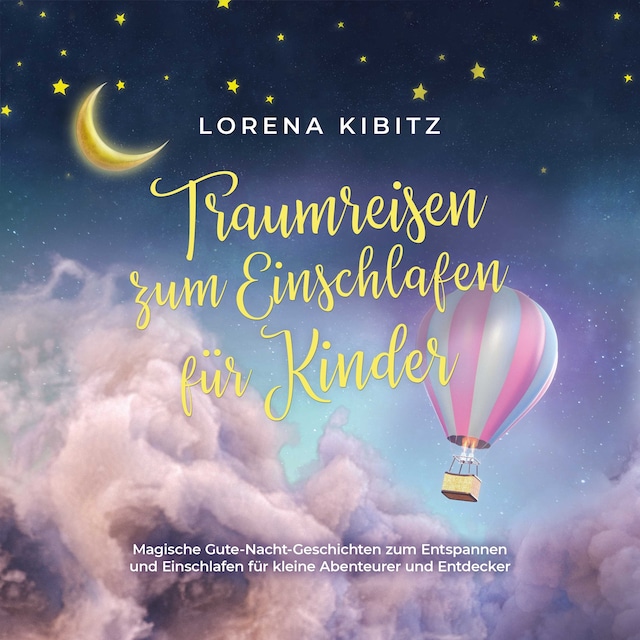 LORENA KIBITZ

Traumreisen zum Einschlafen für Kinder

Magische Gute-Nacht-Geschichten zum Entspannen und Einschlafen für kleine Abenteurer und Entdecker